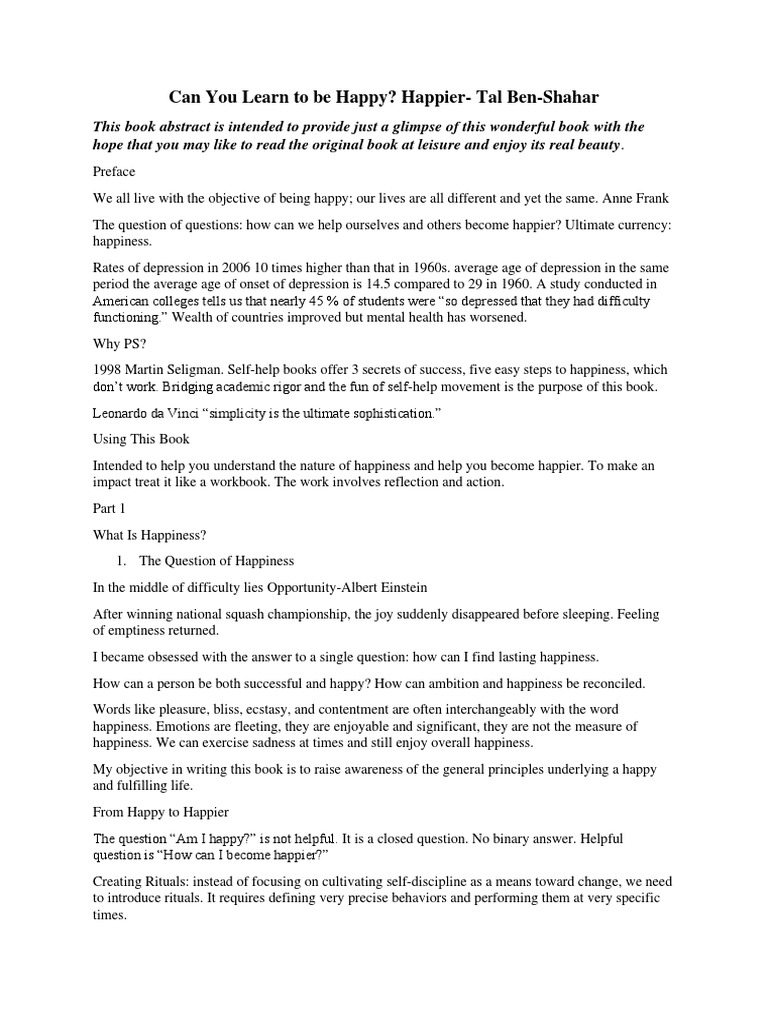 Can You Learn to be Happy? Happier- Tal Ben-Shahar

This book abstract is intended to provide just a glimpse of this wonderful book with the hope that you may like to read the original book at leisure and enjoy its real beauty.

Preface

We all live with the objective of being happy; our lives are all different and yet the same. Anne Frank

The question of questions: how can we help ourselves and others become happier? Ultimate currency: happiness.

Rates of depression in 2006 10 times higher than that in 1960s. average age of depression in the same period the average age of onset of depression is 14.5 compared to 29 in 1960. A study conducted in American colleges tells us that nearly 45 % of students were "so depressed that they had difficulty functioning." Wealth of countries improved but mental health has worsened.

Why PS?

1998 Martin Seligman. Self-help books offer 3 secrets of success, five easy steps to happiness, which don't work. Bridging academic rigor and the fun of self-help movement is the purpose of this book.

Leonardo da Vinci "simplicity is the ultimate sophistication."

Using This Book

Intended to help you understand the nature of happiness and help you become happier. To make an impact treat it like a workbook. The work involves reflection and action.

Part 1

What Is Happiness?

1. The Question of Happiness

In the middle of difficulty lies Opportunity-Albert Einstein

After winning national squash championship, the joy suddenly disappeared before sleeping. Feeling of emptiness returned.

I became obsessed with the answer to a single question: how can I find lasting happiness.

How can a person be both successful and happy? How can ambition and happiness be reconciled.

Words like pleasure, bliss, ecstasy, and contentment are often interchangeably with the word happiness. Emotions are fleeting, they are enjoyable and significant, they are not the measure of happiness. We can exercise sadness at times and still enjoy overall happiness.

My objective in writing this book is to raise awareness of the general principles underlying a happy and fulfilling life.

From Happy to Happier

The question "Am I happy?" is not helpful. It is a closed question. No binary answer. Helpful question is "How can I become happier?"

Creating Rituals: instead of focusing on cultivating self-discipline as a means toward change, we need to introduce rituals. It requires defining very precise behaviors and performing them at very specific times.